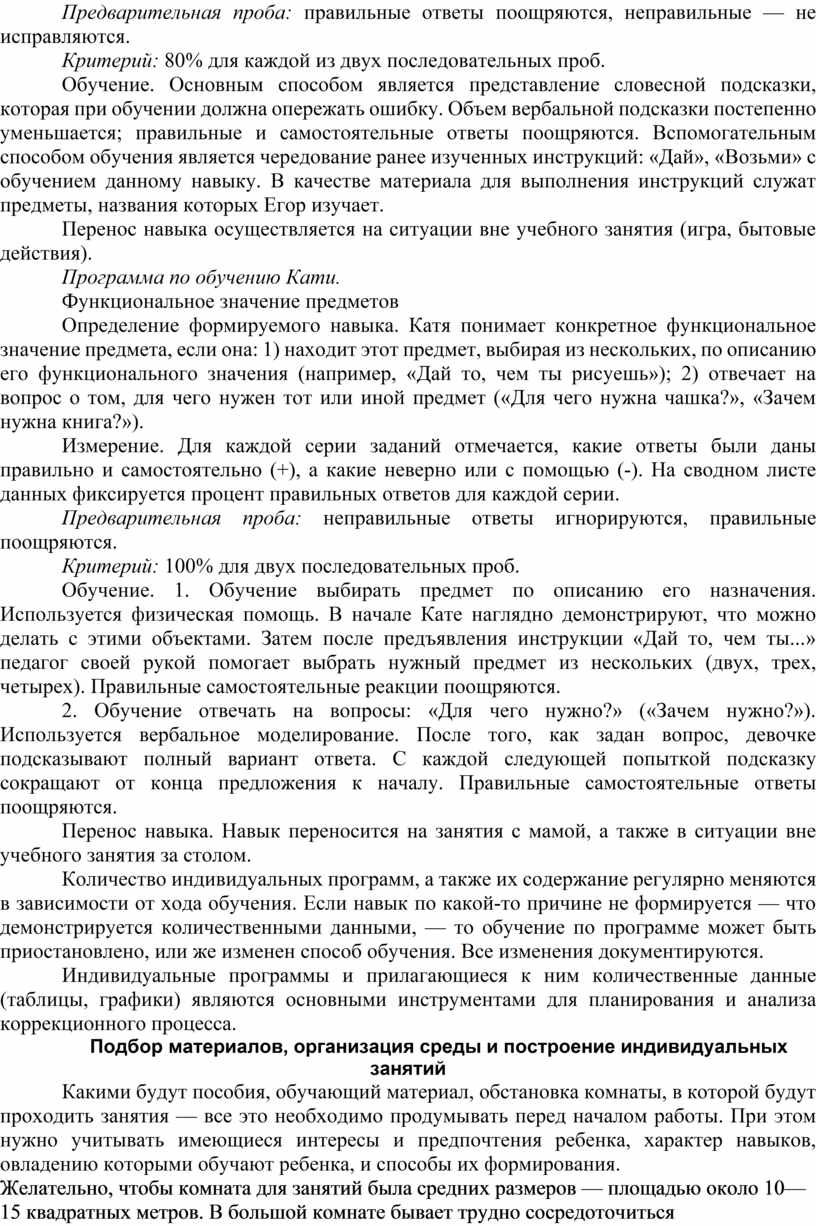 Предварительная проба: правильные ответы поощряются, неправильные — не исправляются.

Критерий: 80% для каждой из двух последовательных проб.

Обучение. Основным способом является представление словесной подсказки, которая при обучении должна опережать ошибку. Объем вербальной подсказки постепенно уменьшается; правильные и самостоятельные ответы поощряются. Вспомогательным способом обучения является чередование ранее изученных инструкций: «Дай», «Возьми» с обучением данному навыку. В качестве материала для выполнения инструкций служат предметы, названия которых Егор изучает.

Перенос навыка осуществляется на ситуации вне учебного занятия (игра, бытовые действия).

Программа по обучению Кати.

Функциональное значение предметов

Определение формируемого навыка. Катя понимает конкретное функциональное значение предмета, если она: 1) находит этот предмет, выбирая из нескольких, по описанию его функционального значения (например, «Дай то, чем ты рисуешь»); 2) отвечает на вопрос о том, для чего нужен тот или иной предмет («Для чего нужна чашка?», «Зачем нужна книга?»).

Измерение. Для каждой серии заданий отмечается, какие ответы были даны правильно и самостоятельно (+), а какие неверно или с помощью (-). На сводном листе данных фиксируется процент правильных ответов для каждой серии.

Предварительная проба: неправильные ответы игнорируются, правильные поощряются.

Критерий: 100% для двух последовательных проб.

Обучение. 1. Обучение выбирать предмет по описанию его назначения. Используется физическая помощь. В начале Кате наглядно демонстрируют, что можно делать с этими объектами. Затем после предъявления инструкции «Дай то, чем ты...» педагог своей рукой помогает выбрать нужный предмет из нескольких (двух, трех, четырех). Правильные самостоятельные реакции поощряются.

2. Обучение отвечать на вопросы: «Для чего нужно?» («Зачем нужно?»). Используется вербальное моделирование. После того, как задан вопрос, девочке подсказывают полный вариант ответа. С каждой следующей попыткой подсказку сокращают от конца предложения к началу. Правильные самостоятельные ответы поощряются.

Перенос навыка. Навык переносится на занятия с мамой, а также в ситуации вне учебного занятия за столом.

Количество индивидуальных программ, а также их содержание регулярно меняются в зависимости от хода обучения. Если навык по какой-то причине не формируется — что демонстрируется количественными данными, — то обучение по программе может быть приостановлено, или же изменен способ обучения. Все изменения документируются.

Индивидуальные программы и прилагающиеся к ним количественные данные (таблицы, графики) являются основными инструментами для планирования и анализа коррекционного процесса.

Подбор материалов, организация среды и построение индивидуальных занятий

Какими будут пособия, обучающий материал, обстановка комнаты, в которой будут проходить занятия — все это необходимо продумывать перед началом работы. При этом нужно учитывать имеющиеся интересы и предпочтения ребенка, характер навыков, овладению которыми обучают ребенка, и способы их формирования.

Желательно, чтобы комната для занятий была средних размеров — площадью около 10—15 квадратных метров. В большой комнате бывает трудно сосредоточиться